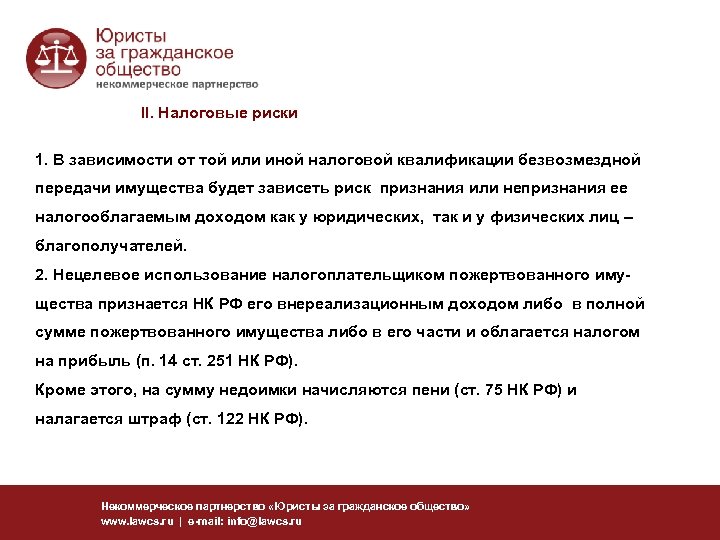 Юристы за гражданское общество
некоммерческое партнерство

II. Налоговые риски

1. В зависимости от той или иной налоговой квалификации безвозмездной передачи имущества будет зависеть риск признания или непризнания ее налогооблагаемым доходом как у юридических, так и у физических лиц – благополучателей.
2. Нецелевое использование налогоплательщиком пожертвованного имущества признается НК РФ его внереализационным доходом либо в полной сумме пожертвованного имущества либо в его части и облагается налогом на прибыль (п. 14 ст. 251 НК РФ).
Кроме этого, на сумму недоимки начисляются пени (ст. 75 НК РФ) и налагается штраф (ст. 122 НК РФ).

Некоммерческое партнерство «Юристы за гражданское общество»
www.lawcs.ru | e-mail: info@lawcs.ru